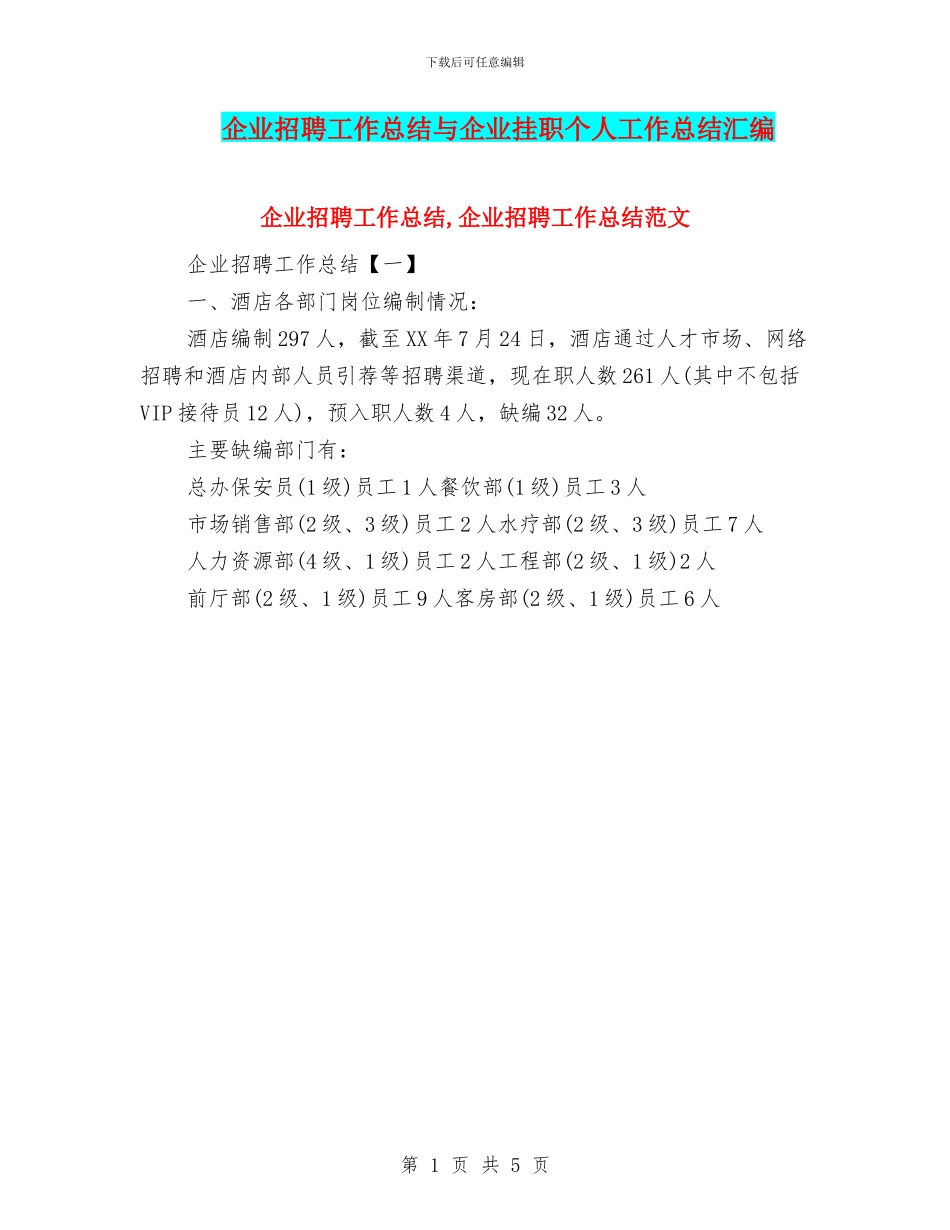 下载后可任意编辑

企业招聘工作总结与企业挂职个人工作总结汇编

企业招聘工作总结,企业招聘工作总结范文

企业招聘工作总结【一】

一、酒店各部门岗位编制情况:

酒店编制297人，截至XX年7月24日，酒店通过人才市场、网络招聘和酒店内部人员引荐等招聘渠道，现在职人数261人(其中不包括VIP接待员12人)，预入职人数4人，缺编32人。

主要缺编部门有:

总办保安员(1级)员工1人餐饮部(1级)员工3人

市场销售部(2级、3级)员工2人水疗部(2级、3级)员工7人

人力资源部(4级、1级)员工2人工程部(2级、1级)2人

前厅部(2级、1级)员工9人客房部(2级、1级)员工6人

第 1 页 共 5 页